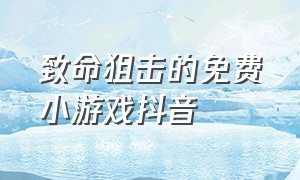 致命狙击的免费小游戏抖音